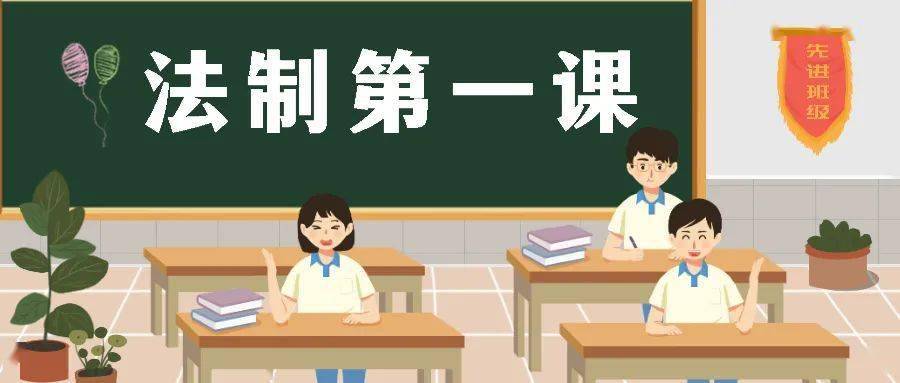 法制第一课

先进班级